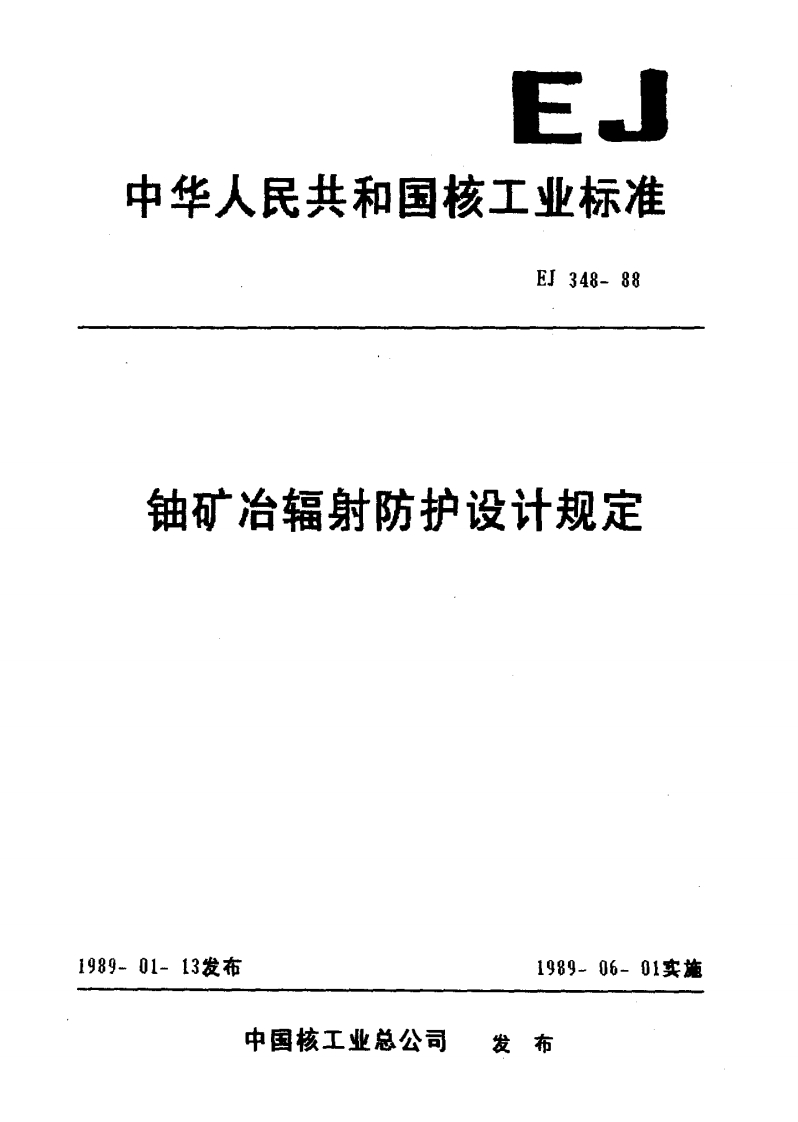 EJ

中华人民共和国核工业标准

EJ 348- 88

铀矿冶辐射防护设计规定

1989- 01- 13发布

1989- 06- 01实施

中国核工业总公司 发 布